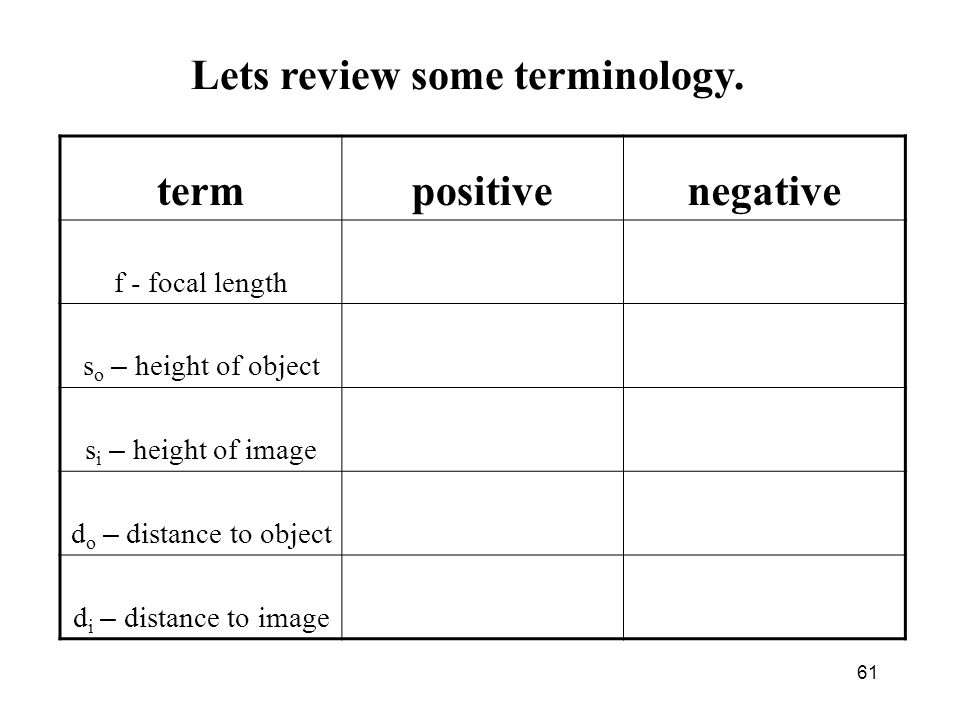 Lets review some terminology.

| term | positive | negative |
|---|---|---|
| f - focal length | | |
| $s_o$ – height of object | | |
| $s_i$ – height of image | | |
| $d_o$ – distance to object | | |
| $d_i$ – distance to image | | |

61